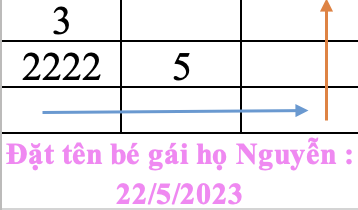 | 3 | | |
|---|---|---|
| 2222 | 5 | |
| | | |

Đặt tên bé gái họ Nguyễn : 22/5/2023